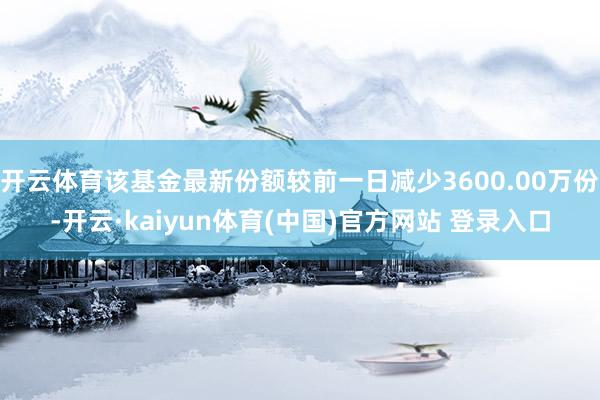 开云体育该基金最新份额较前一日减少3600.00万份-开云·kaiyun体育(中国)官方网站 登录入口